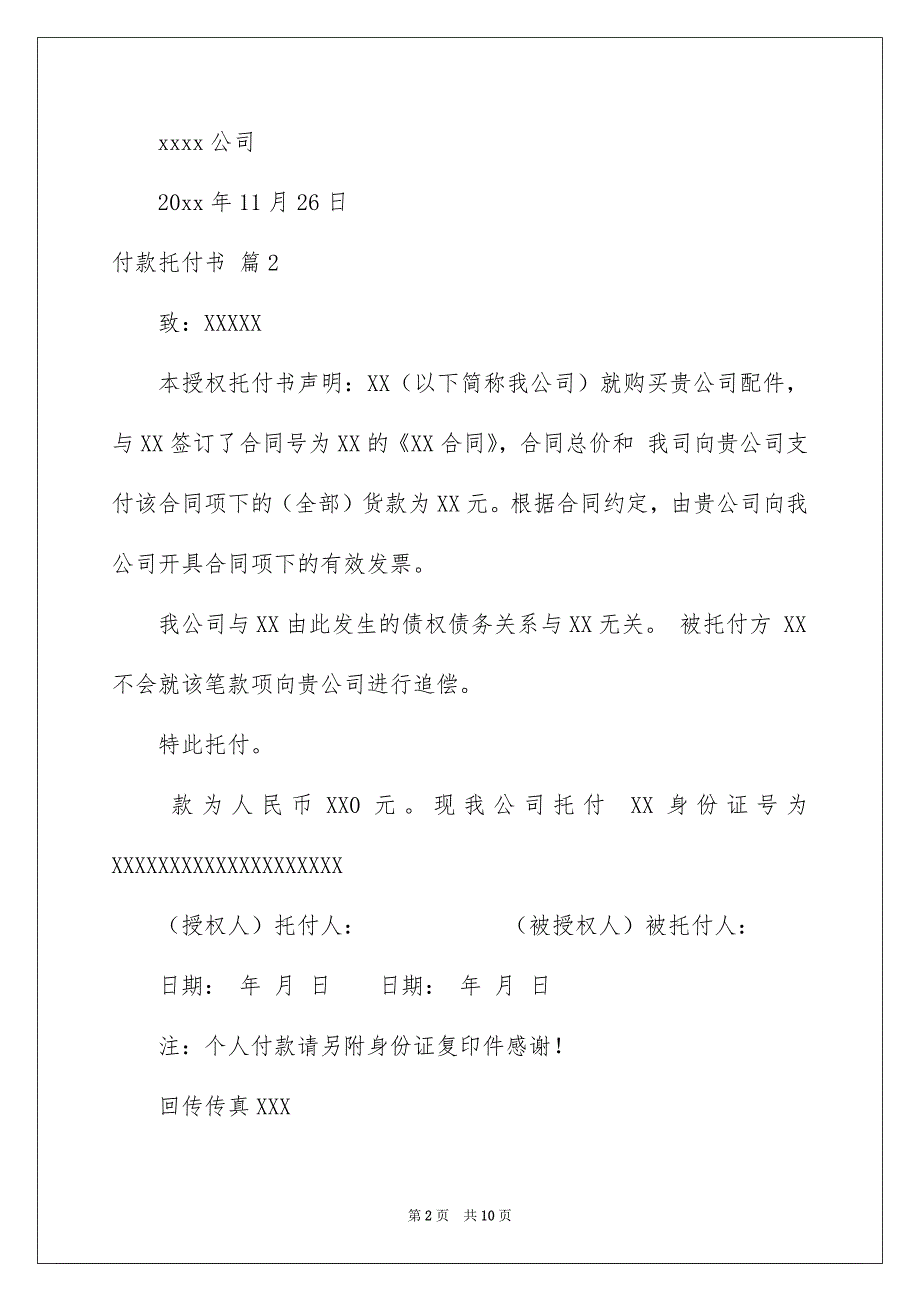 xxxx 公司

20xx 年 11 月 26 日

付款托付书 篇 2

致：XXXXX

本授权托付书声明：XX（以下简称我公司）就购买贵公司配件，与 XX 签订了合同号为 XX 的《XX 合同》，合同总价和 我司向贵公司支付该合同项下的（全部）货款为 XX 元。根据合同约定，由贵公司向我公司开具合同项下的有效发票。

我公司与 XX 由此发生的债权债务关系与 XX 无关。 被托付方 XX 不会就该笔款项向贵公司进行追偿。

特此托付。

款为人民币 XX0 元。现我公司托付 XX 身份证号为 XXXXXXXXXXXXXXXXXXXX

（授权人）托付人： （被授权人）被托付人：

日期： 年 月 日 日期： 年 月 日

注：个人付款请另附身份证复印件感谢！

回传传真 XXX

第 2 页 共 10 页